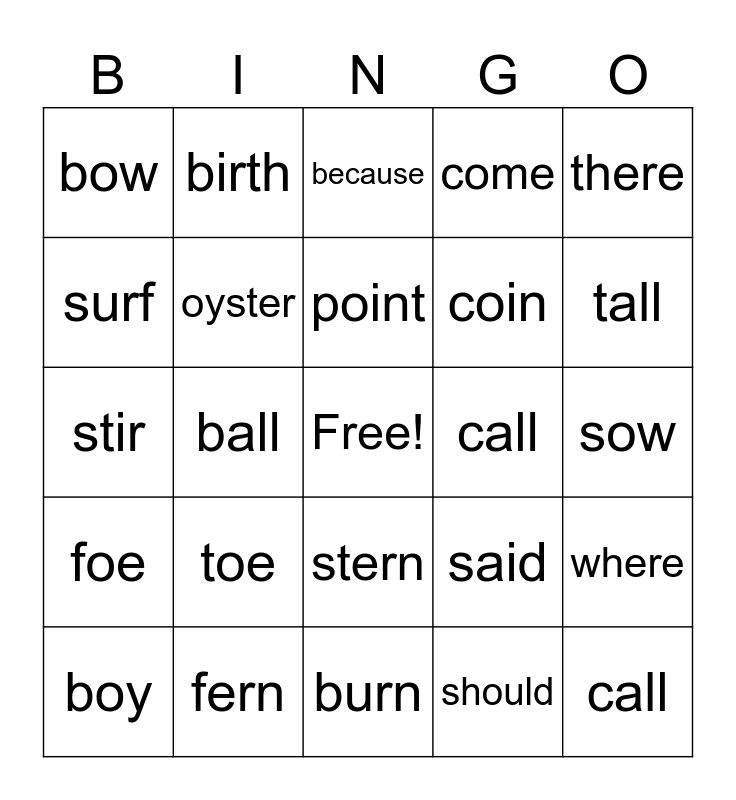 | B | I | N | G | O |
|---|---|---|---|---|
| bow | birth | because | come | there |
| surf | oyster | point | coin | tall |
| stir | ball | Free! | call | sow |
| foe | toe | stern | said | where |
| boy | fern | burn | should | call |